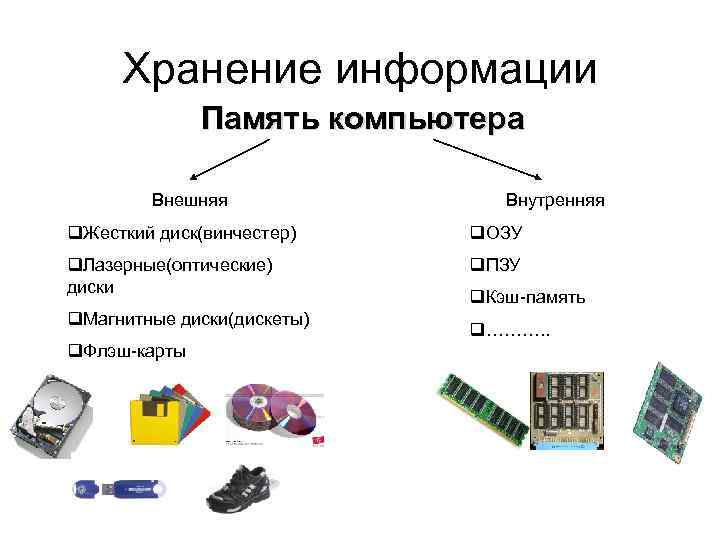 Хранение информации

Память компьютера

Внешняя

❑Жесткий диск(винчестер)

❑Лазерные(оптические) диски

❑Магнитные диски(дискеты)

❑Флэш-карты

Внутренняя

❑ОЗУ

❑ПЗУ

❑Кэш-память

❑………..